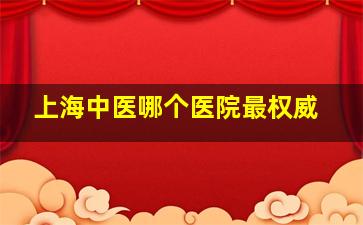 上海中医哪个医院最权威